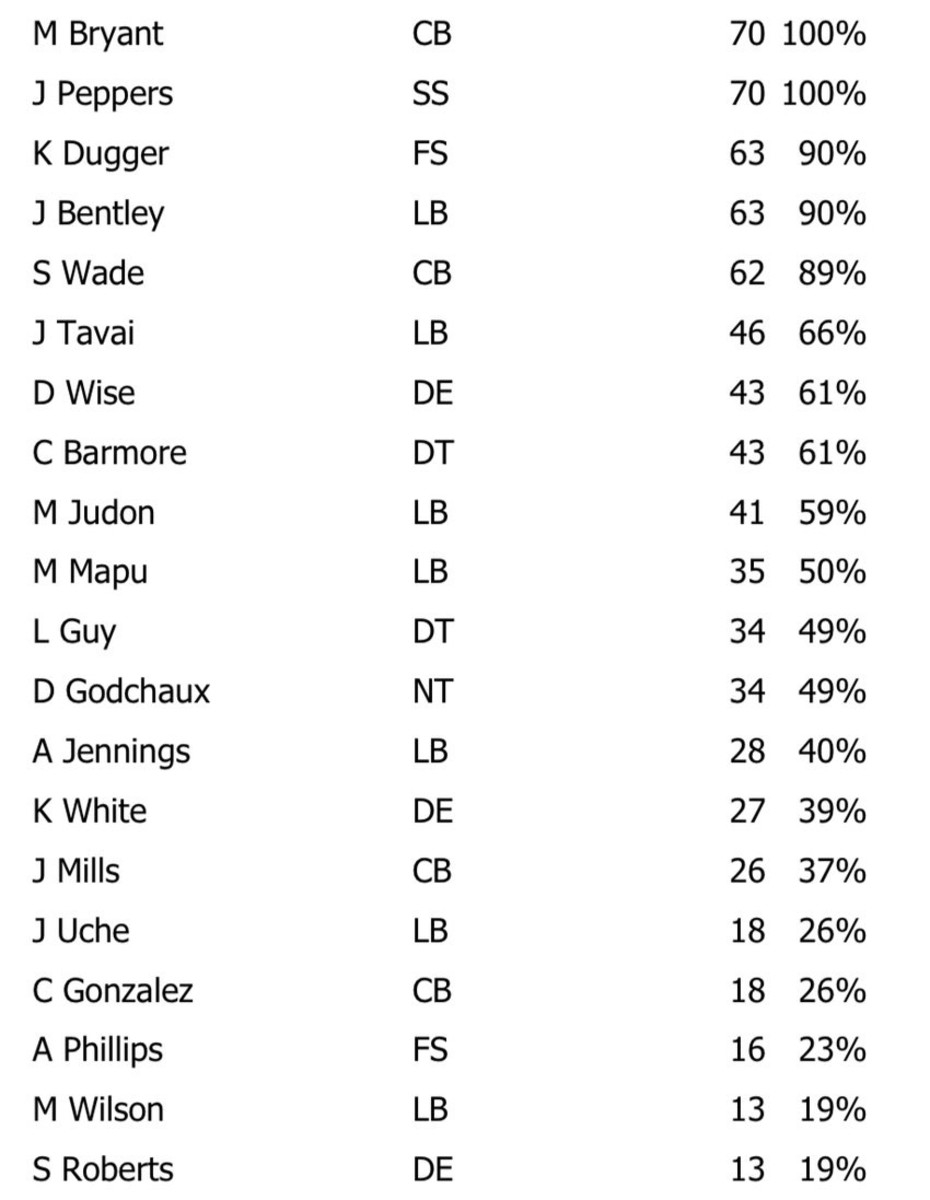 | | | | |
|---|---|---|---|
| M Bryant | CB | 70 | 100% |
| J Peppers | SS | 70 | 100% |
| K Dugger | FS | 63 | 90% |
| J Bentley | LB | 63 | 90% |
| S Wade | CB | 62 | 89% |
| J Tavai | LB | 46 | 66% |
| D Wise | DE | 43 | 61% |
| C Barmore | DT | 43 | 61% |
| M Judon | LB | 41 | 59% |
| M Mapu | LB | 35 | 50% |
| L Guy | DT | 34 | 49% |
| D Godchaux | NT | 34 | 49% |
| A Jennings | LB | 28 | 40% |
| K White | DE | 27 | 39% |
| J Mills | CB | 26 | 37% |
| J Uche | LB | 18 | 26% |
| C Gonzalez | CB | 18 | 26% |
| A Phillips | FS | 16 | 23% |
| M Wilson | LB | 13 | 19% |
| S Roberts | DE | 13 | 19% |